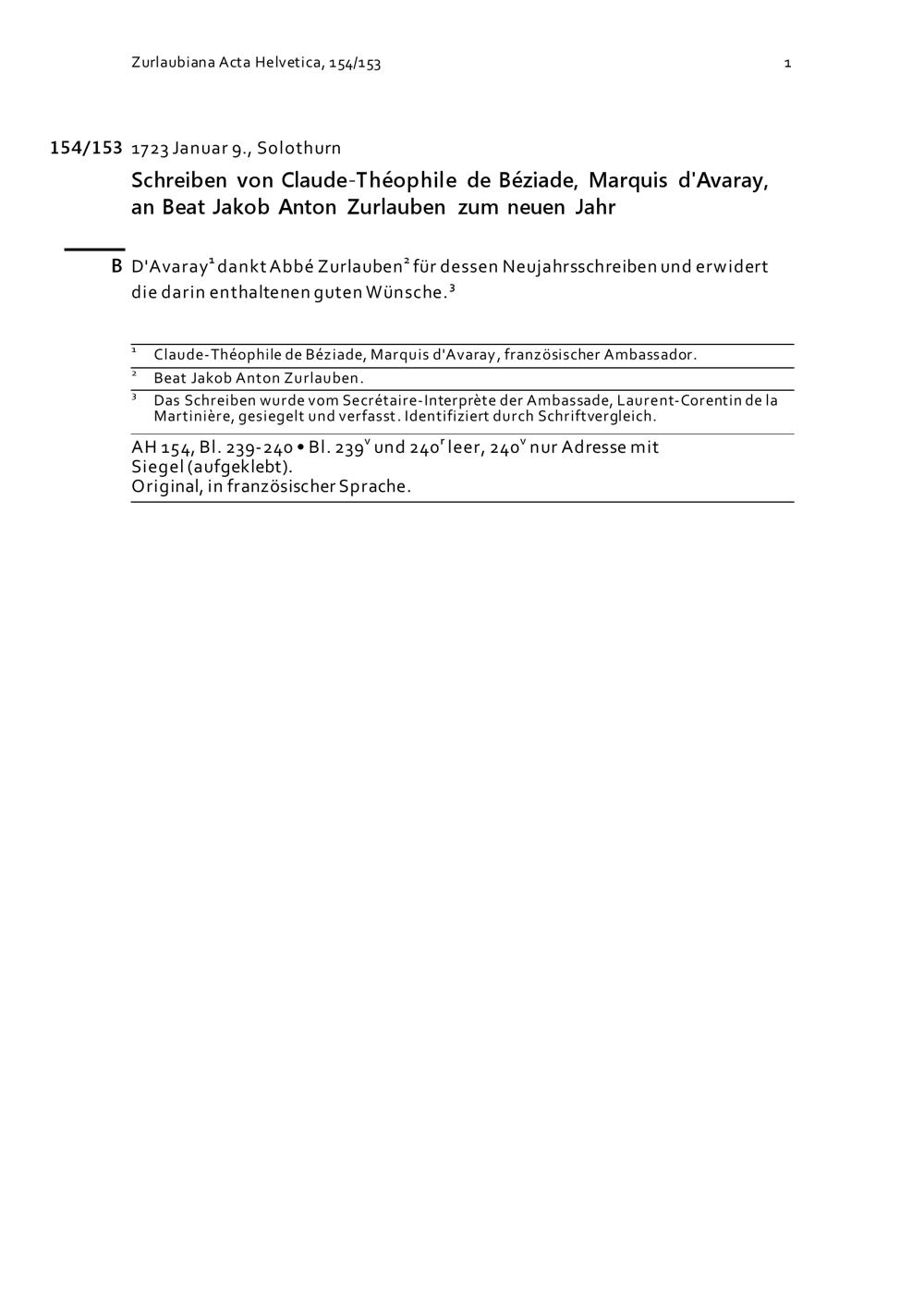 Zurlaubiana Acta Helvetica, 154/153

1

154/153 1723 Januar 9., Solothurn

Schreiben von Claude-Théophile de Béziade, Marquis d'Avaray, an Beat Jakob Anton Zurlauben zum neuen Jahr

B D'Avaray$^1$ dankt Abbé Zurlauben$^2$ für dessen Neujahrsschreiben und erwidert die darin enthaltenen guten Wünsche.$^3$

$^1$ Claude-Théophile de Béziade, Marquis d'Avaray, französischer Ambassador.

$^2$ Beat Jakob Anton Zurlauben.

$^3$ Das Schreiben wurde vom Secrétaire-Interprète der Ambassade, Laurent-Corentin de la Martinière, gesiegelt und verfasst. Identifiziert durch Schriftvergleich.

AH 154, Bl. 239-240 • Bl. 239$^v$ und 240$^r$ leer, 240$^v$ nur Adresse mit Siegel (aufgeklebt).
Original, in französischer Sprache.